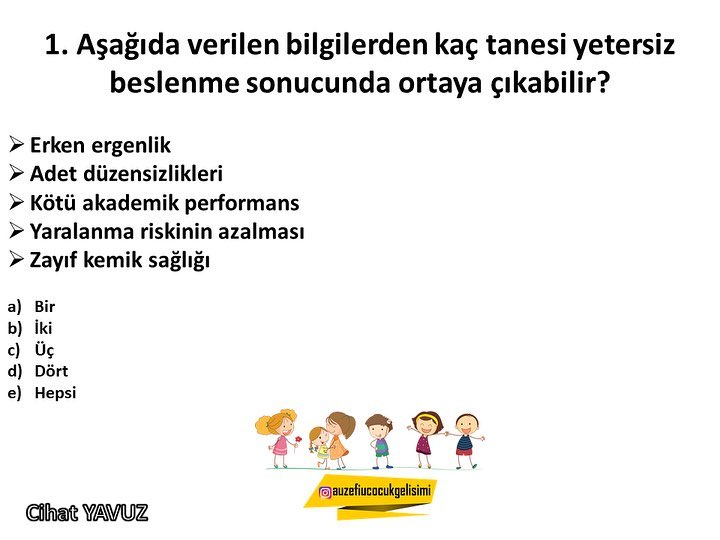 1. Aşağıda verilen bilgilerden kaç tanesi yetersiz beslenme sonucunda ortaya çıkabilir?

➢ Erken ergenlik
➢ Adet düzensizlikleri
➢ Kötü akademik performans
➢ Yaralanma riskinin azalması
➢ Zayıf kemik sağlığı

a) Bir
b) İki
c) Üç
d) Dört
e) Hepsi

auzefiucocukgelisimi

Cihat YAVUZ